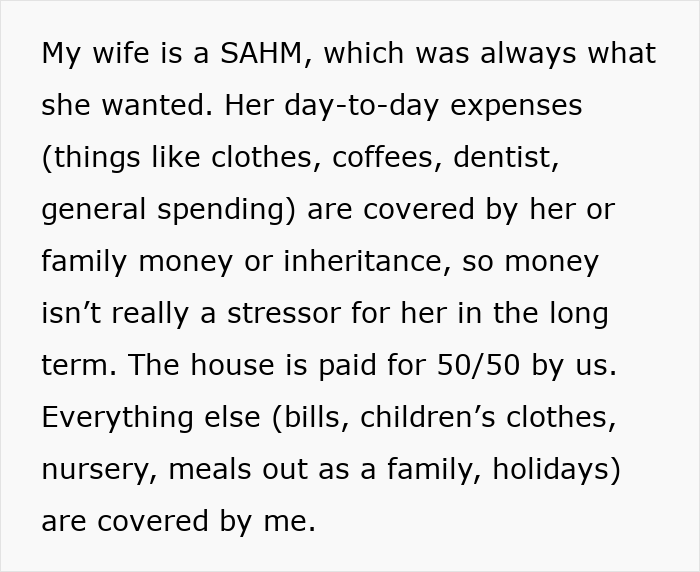 My wife is a SAHM, which was always what she wanted. Her day-to-day expenses (things like clothes, coffees, dentist, general spending) are covered by her or family money or inheritance, so money isn’t really a stressor for her in the long term. The house is paid for 50/50 by us. Everything else (bills, children’s clothes, nursery, meals out as a family, holidays) are covered by me.